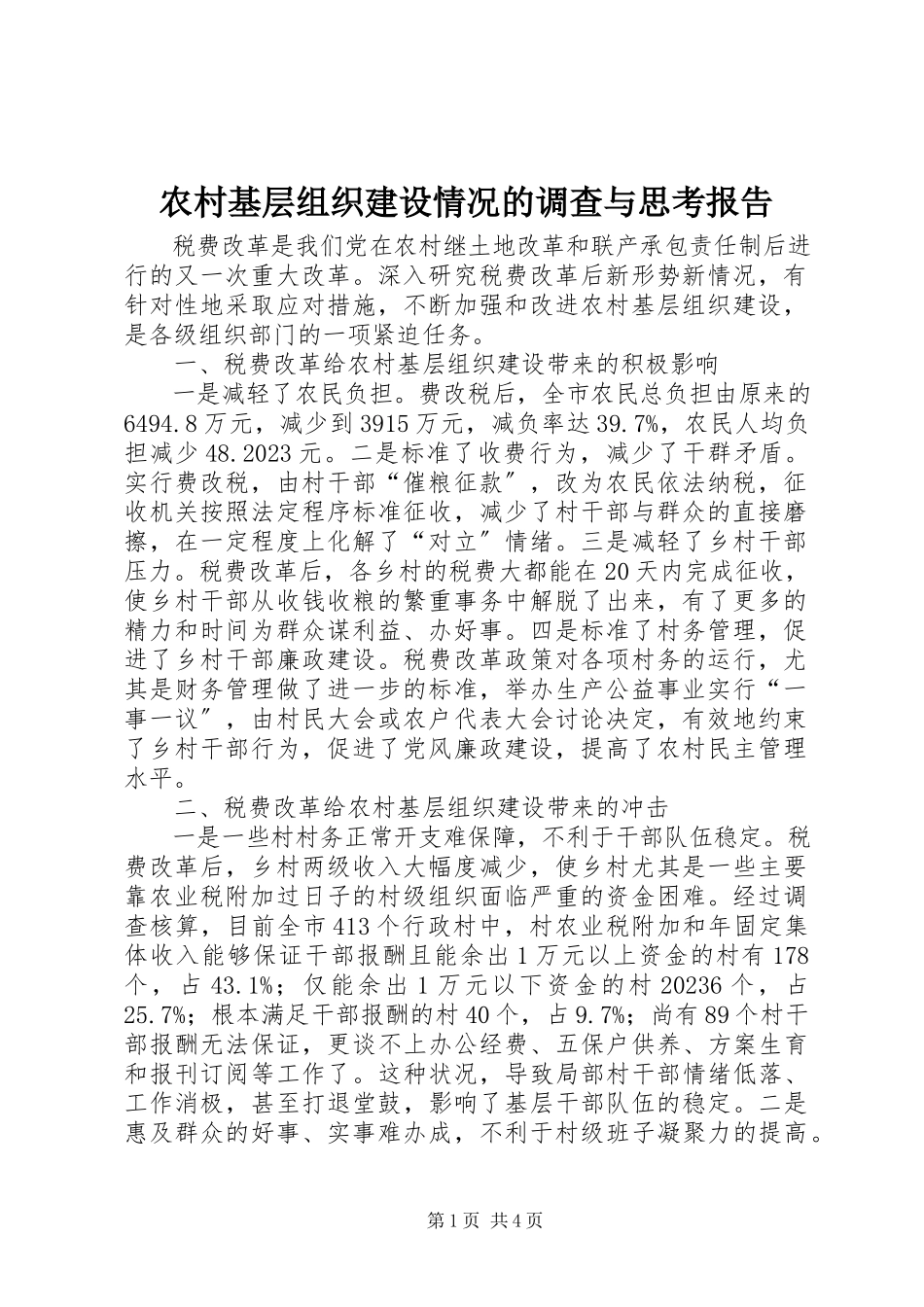 农村基层组织建设情况的调查与思考报告

税费改革是我们党在农村继土地改革和联产承包责任制后进行的又一次重大改革。深入研究税费改革后新形势新情况，有针对性地采取应对措施，不断加强和改进农村基层组织建设，是各级组织部门的一项紧迫任务。

一、税费改革给农村基层组织建设带来的积极影响

一是减轻了农民负担。费改税后，全市农民总负担由原来的6494.8万元，减少到3915万元，减负率达39.7%，农民人均负担减少48.2023元。二是标准了收费行为，减少了干群矛盾。实行费改税，由村干部“催粮征款″，改为农民依法纳税，征收机关按照法定程序标准征收，减少了村干部与群众的直接磨擦，在一定程度上化解了“对立″情绪。三是减轻了乡村干部压力。税费改革后，各乡村的税费大都能在20天内完成征收，使乡村干部从收钱收粮的繁重事务中解脱了出来，有了更多的精力和时间为群众谋利益、办好事。四是标准了村务管理，促进了乡村干部廉政建设。税费改革政策对各项村务的运行，尤其是财务管理做了进一步的标准，举办生产公益事业实行“一事一议″，由村民大会或农户代表大会讨论决定，有效地约束了乡村干部行为，促进了党风廉政建设，提高了农村民主管理水平。

二、税费改革给农村基层组织建设带来的冲击

一是一些村村务正常开支难保障，不利于干部队伍稳定。税费改革后，乡村两级收入大幅度减少，使乡村尤其是一些主要靠农业税附加过日子的村级组织面临严重的资金困难。经过调查核算，目前全市413个行政村中，村农业税附加和年固定集体收入能够保证干部报酬且能余出1万元以上资金的村有178个，占43.1%；仅能余出1万元以下资金的村20236个，占25.7%；根本满足干部报酬的村40个，占9.7%；尚有89个村干部报酬无法保证，更谈不上办公经费、五保户供养、方案生育和报刊订阅等工作了。这种状况，导致局部村干部情绪低落、工作消极，甚至打退堂鼓，影响了基层干部队伍的稳定。二是惠及群众的好事、实事难办成，不利于村级班子凝聚力的提高。

第1页 共4页